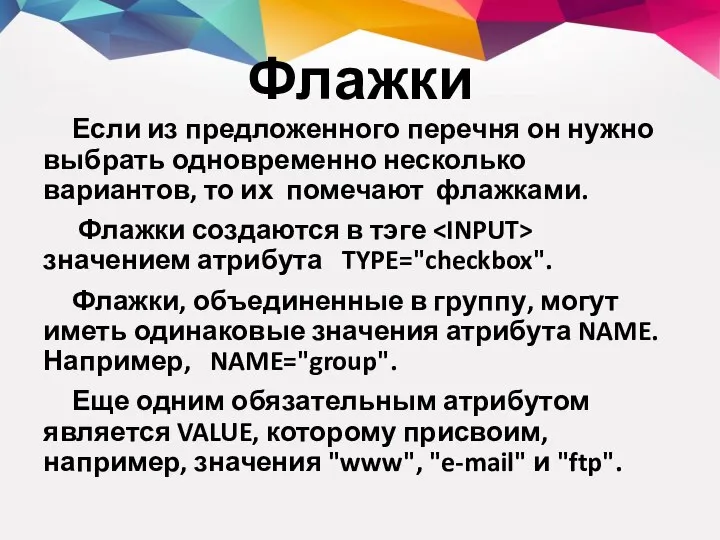 Флажки

Если из предложенного перечня он нужно выбрать одновременно несколько вариантов, то их помечают флажками.

Флажки создаются в тэге <INPUT> значением атрибута TYPE="checkbox".

Флажки, объединенные в группу, могут иметь одинаковые значения атрибута NAME. Например, NAME="group".

Еще одним обязательным атрибутом является VALUE, которому присвоим, например, значения "www", "e-mail" и "ftp".